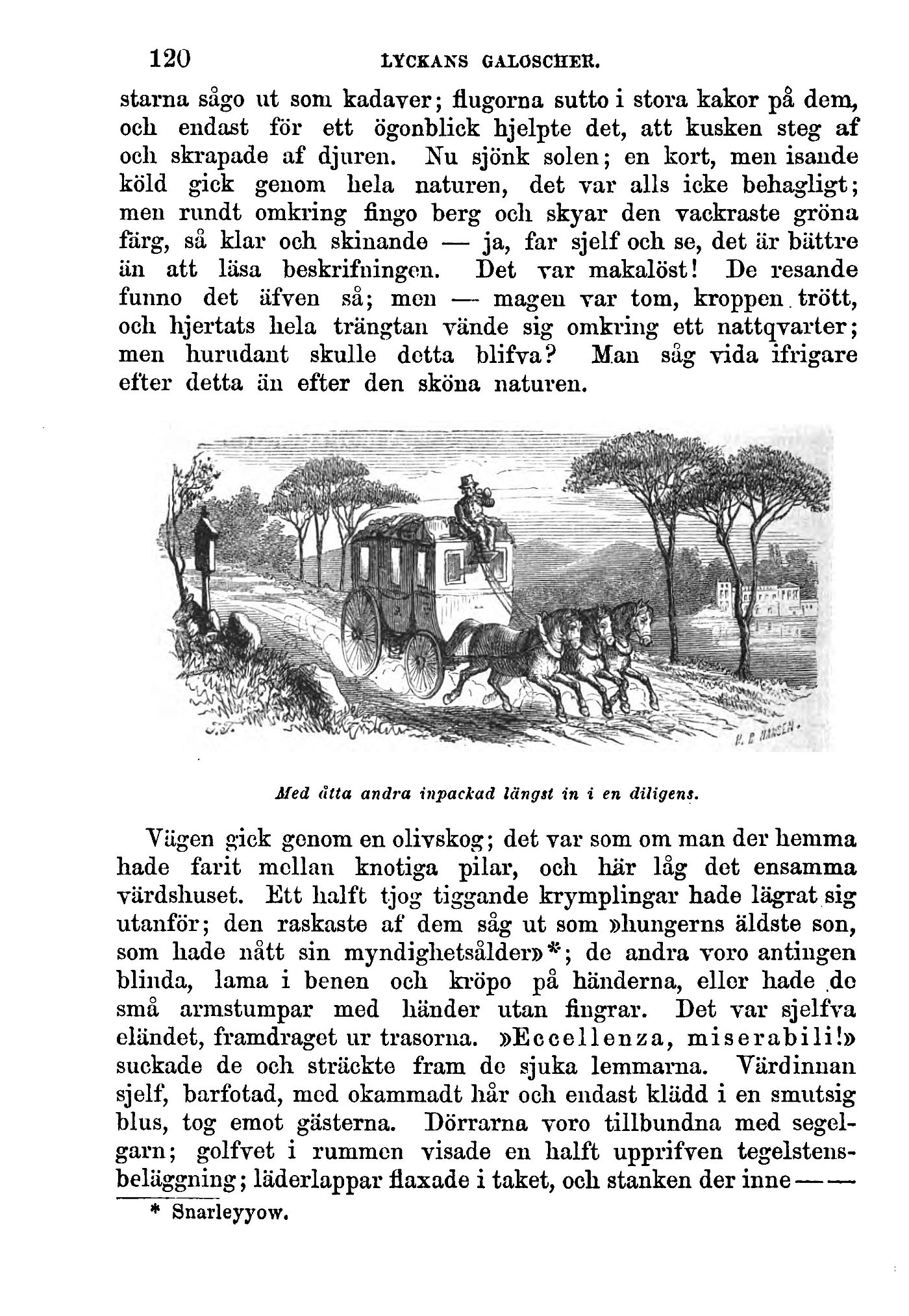 120 LYCKANS GALOSCHER.

starna sågo ut som kadaver; flugorna sutto i stora kakor på dem, och endast för ett ögonblick hjelpte det, att kusken steg af och skrapade af djuren. Nu sjönk solen; en kort, men isande köld gick genom hela naturen, det var alls icke behagligt; men rundt omkring fingo berg och skyar den vackraste gröna färg, så klar och skinande — ja, far sjelf och se, det är bättre än att läsa beskrifningen. Det var makalöst! De resande funno det äfven så; men — magen var tom, kroppen trött, och hjertats hela trängtan vände sig omkring ett nattqvarter; men hurudant skulle detta blifva? Man såg vida ifrigare efter detta än efter den sköna naturen.

H. P. HANSEN.

Med åtta andra inpackad längst in i en diligens.

Vägen gick genom en olivskog; det var som om man der hemma hade farit mellan knotiga pilar, och här låg det ensamma värdshuset. Ett halft tjog tiggande krymplingar hade lägrat sig utanför; den raskaste af dem såg ut som »hungerns äldste son, som hade nått sin myndighetsålder»*; de andra voro antingen blinda, lama i benen och kröpo på händerna, eller hade de små armstumpar med händer utan fingrar. Det var sjelfva eländet, framdraget ur trasorna. »Eccellenza, miserabili!» suckade de och sträckte fram de sjuka lemmarna. Värdinnan sjelf, barfotad, med okammadt hår och endast klädd i en smutsig blus, tog emot gästerna. Dörrarna voro tillbundna med segelgarn; golfvet i rummen visade en halft upprifven tegelstensbeläggning; läderlappar flaxade i taket, och stanken der inne — —

* Snarleyyow.